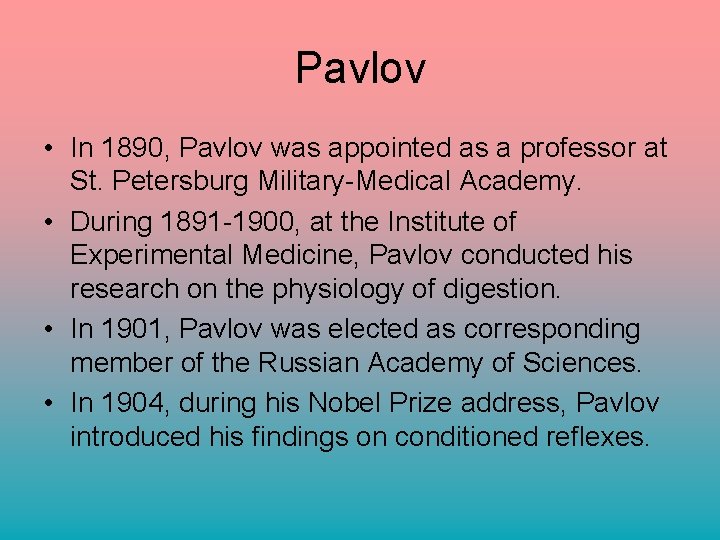 Pavlov

• In 1890, Pavlov was appointed as a professor at St. Petersburg Military-Medical Academy.
• During 1891-1900, at the Institute of Experimental Medicine, Pavlov conducted his research on the physiology of digestion.
• In 1901, Pavlov was elected as corresponding member of the Russian Academy of Sciences.
• In 1904, during his Nobel Prize address, Pavlov introduced his findings on conditioned reflexes.